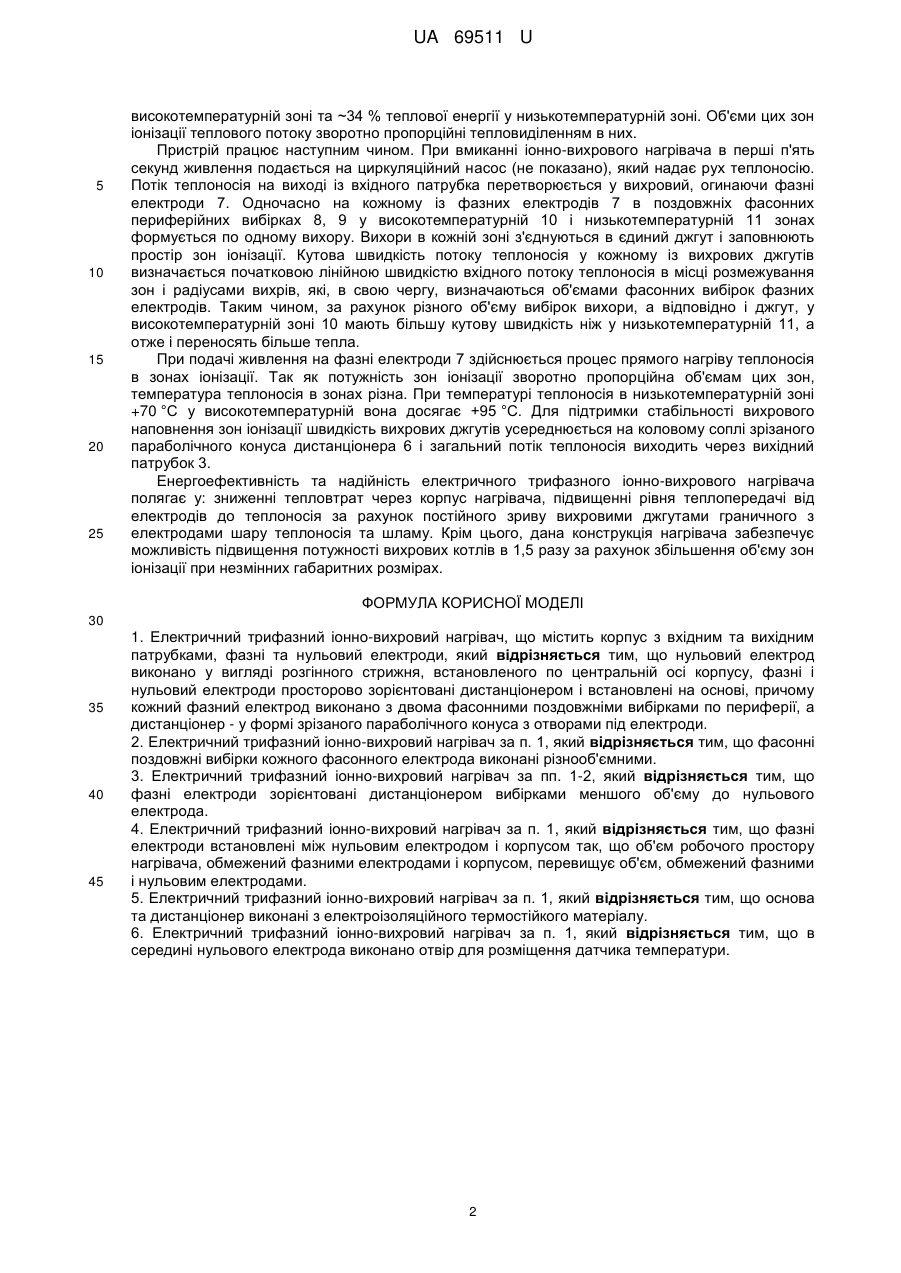 UA 69511 U

високотемпературній зоні та ~34 % теплової енергії у низькотемпературній зоні. Об'єми цих зон іонізації теплового потоку зворотно пропорційні тепловиділенням в них.

Пристрій працює наступним чином. При вмиканні іонно-вихрового нагрівача в перші п'ять секунд живлення подається на циркуляційний насос (не показано), який надає рух теплоносію. Потік теплоносія на виході із вхідного патрубка перетворюється у вихровий, огинаючи фазні електроди 7. Одночасно на кожному із фазних електродів 7 в поздовжніх фасонних периферійних вибірках 8, 9 у високотемпературній 10 і низькотемпературній 11 зонах формується по одному вихору. Вихори в кожній зоні з'єднуються в єдиний джгут і заповнюють простір зон іонізації. Кутова швидкість потоку теплоносія у кожному із вихрових джгутів визначається початковою лінійною швидкістю вхідного потоку теплоносія в місці розмежування зон і радіусами вихрів, які, в свою чергу, визначаються об'ємами фасонних вибірок фазних електродів. Таким чином, за рахунок різного об'єму вибірок вихори, а відповідно і джгут, у високотемпературній зоні 10 мають більшу кутову швидкість ніж у низькотемпературній 11, а отже і переносять більше тепла.

При подачі живлення на фазні електроди 7 здійснюється процес прямого нагріву теплоносія в зонах іонізації. Так як потужність зон іонізації зворотно пропорційна об'ємам цих зон, температура теплоносія в зонах різна. При температурі теплоносія в низькотемпературній зоні +70 °С у високотемпературній вона досягає +95 °С. Для підтримки стабільності вихрового наповнення зон іонізації швидкість вихрових джгутів усереднюється на коловому соплі зрізаного параболічного конуса дистанціонера 6 і загальний потік теплоносія виходить через вихідний патрубок 3.

Енергоефективність та надійність електричного трифазного іонно-вихрового нагрівача полягає у: зниженні тепловтрат через корпус нагрівача, підвищенні рівня теплопередачі від електродів до теплоносія за рахунок постійного зриву вихровими джгутами граничного з електродами шару теплоносія та шламу. Крім цього, дана конструкція нагрівача забезпечує можливість підвищення потужності вихрових котлів в 1,5 разу за рахунок збільшення об'єму зон іонізації при незмінних габаритних розмірах.

ФОРМУЛА КОРИСНОЇ МОДЕЛІ

1. Електричний трифазний іонно-вихровий нагрівач, що містить корпус з вхідним та вихідним патрубками, фазні та нульовий електроди, який відрізняється тим, що нульовий електрод виконано у вигляді розгінного стрижня, встановленого по центральній осі корпусу, фазні і нульовий електроди просторово зорієнтовані дистанціонером і встановлені на основі, причому кожний фазний електрод виконано з двома фасонними поздовжніми вибірками по периферії, а дистанціонер - у формі зрізаного параболічного конуса з отворами під електроди.
2. Електричний трифазний іонно-вихровий нагрівач за п. 1, який відрізняється тим, що фасонні поздовжні вибірки кожного фасонного електрода виконані різнооб'ємними.
3. Електричний трифазний іонно-вихровий нагрівач за пп. 1-2, який відрізняється тим, що фазні електроди зорієнтовані дистанціонером вибірками меншого об'єму до нульового електрода.
4. Електричний трифазний іонно-вихровий нагрівач за п. 1, який відрізняється тим, що фазні електроди встановлені між нульовим електродом і корпусом так, що об'єм робочого простору нагрівача, обмежений фазними електродами і корпусом, перевищує об'єм, обмежений фазними і нульовим електродами.
5. Електричний трифазний іонно-вихровий нагрівач за п. 1, який відрізняється тим, що основа та дистанціонер виконані з електроізоляційного термостійкого матеріалу.
6. Електричний трифазний іонно-вихровий нагрівач за п. 1, який відрізняється тим, що в середині нульового електрода виконано отвір для розміщення датчика температури.

5
10
15
20
25
30
35
40
45

2